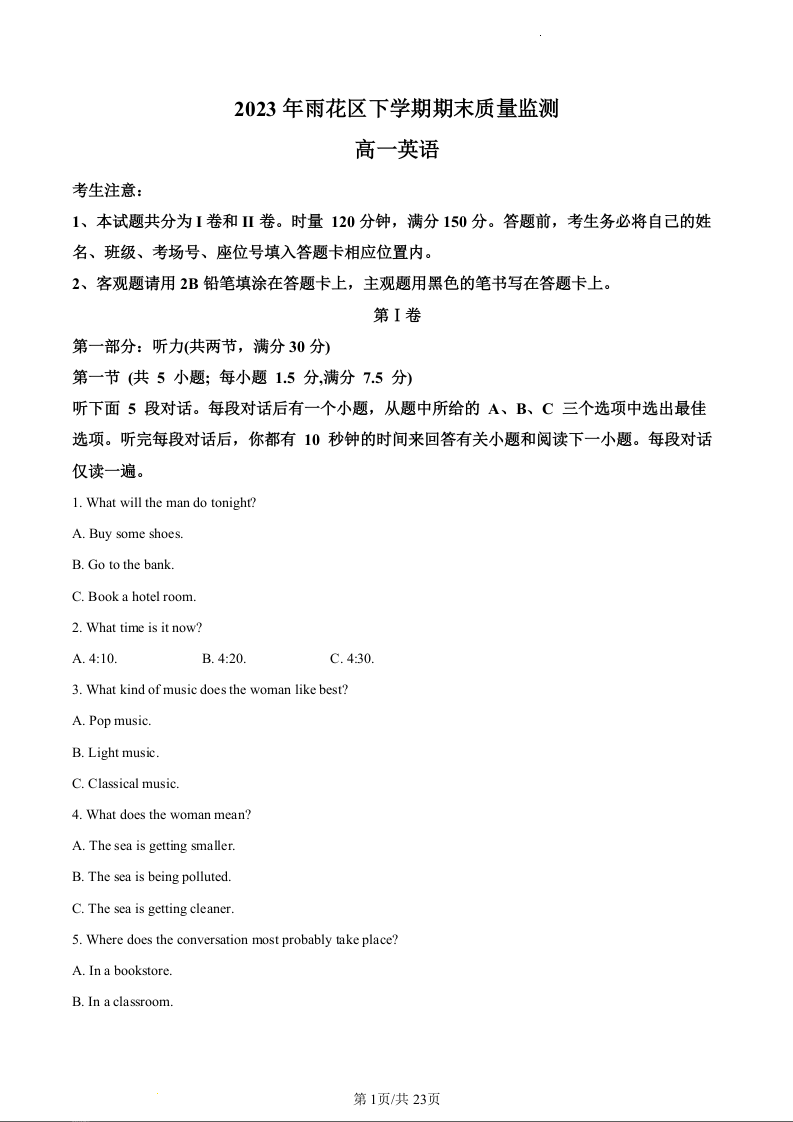 2023 年雨花区下学期期末质量监测

高一英语

考生注意：

1、本试题共分为 I 卷和 II 卷。时量 120 分钟，满分 150 分。答题前，考生务必将自己的姓名、班级、考场号、座位号填入答题卡相应位置内。

2、客观题请用 2B 铅笔填涂在答题卡上，主观题用黑色的笔书写在答题卡上。

第 I 卷

第一部分：听力(共两节，满分 30 分)

第一节 (共 5 小题; 每小题 1.5 分,满分 7.5 分)

听下面 5 段对话。每段对话后有一个小题，从题中所给的 A、B、C 三个选项中选出最佳选项。听完每段对话后，你都有 10 秒钟的时间来回答有关小题和阅读下一小题。每段对话仅读一遍。

1. What will the man do tonight?

A. Buy some shoes.

B. Go to the bank.

C. Book a hotel room.

2. What time is it now?

A. 4:10.　　B. 4:20.　　C. 4:30.

3. What kind of music does the woman like best?

A. Pop music.

B. Light music.

C. Classical music.

4. What does the woman mean?

A. The sea is getting smaller.

B. The sea is being polluted.

C. The sea is getting cleaner.

5. Where does the conversation most probably take place?

A. In a bookstore.

B. In a classroom.

第 1页/共 23页